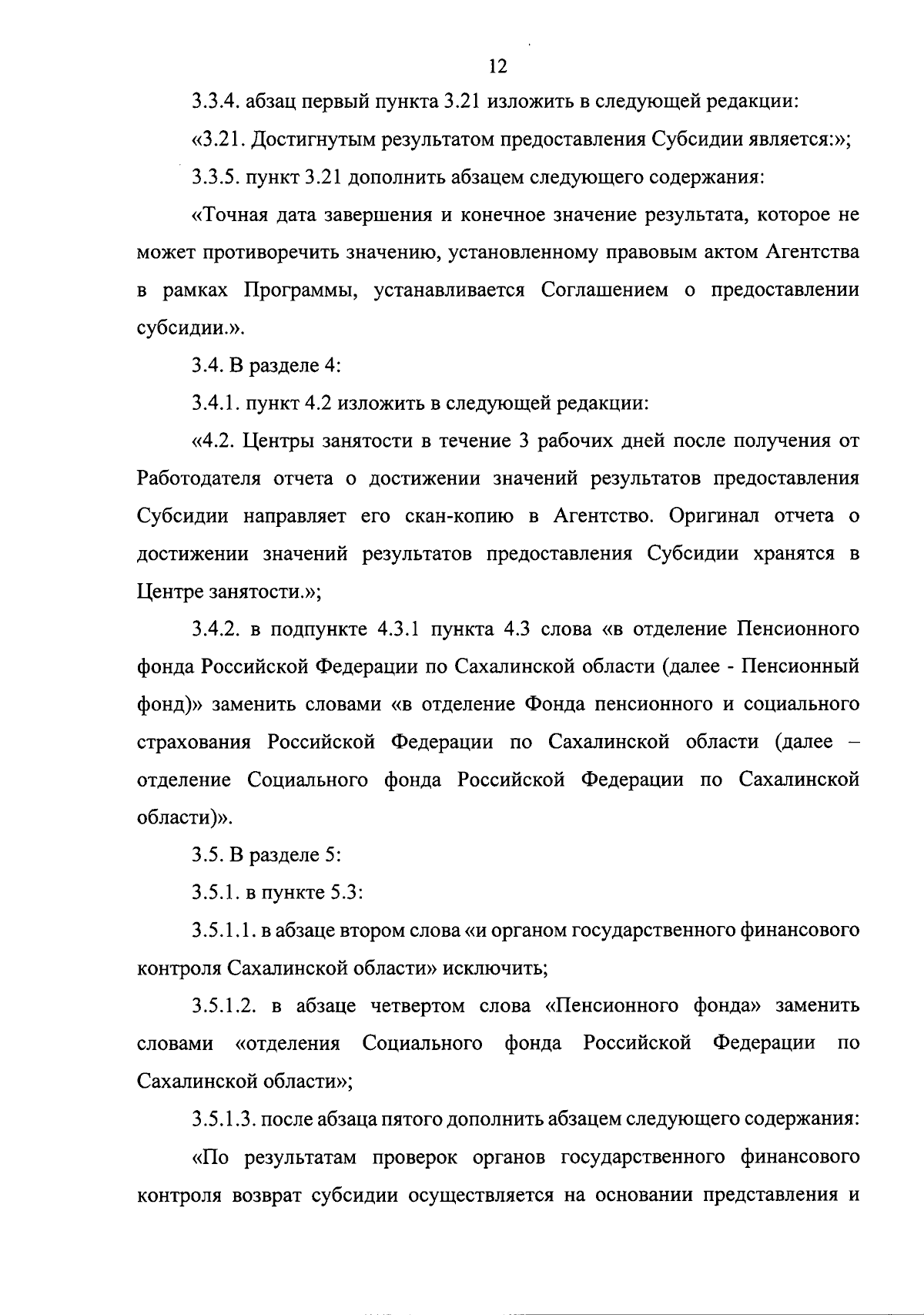 12

3.3.4. абзац первый пункта 3.21 изложить в следующей редакции:

«3.21. Достигнутым результатом предоставления Субсидии является:»;

3.3.5. пункт 3.21 дополнить абзацем следующего содержания:

«Точная дата завершения и конечное значение результата, которое не может противоречить значению, установленному правовым актом Агентства в рамках Программы, устанавливается Соглашением о предоставлении субсидии.».

3.4. В разделе 4:

3.4.1. пункт 4.2 изложить в следующей редакции:

«4.2. Центры занятости в течение 3 рабочих дней после получения от Работодателя отчета о достижении значений результатов предоставления Субсидии направляет его скан-копию в Агентство. Оригинал отчета о достижении значений результатов предоставления Субсидии хранятся в Центре занятости.»;

3.4.2. в подпункте 4.3.1 пункта 4.3 слова «в отделение Пенсионного фонда Российской Федерации по Сахалинской области (далее - Пенсионный фонд)» заменить словами «в отделение Фонда пенсионного и социального страхования Российской Федерации по Сахалинской области (далее – отделение Социального фонда Российской Федерации по Сахалинской области)».

3.5. В разделе 5:

3.5.1. в пункте 5.3:

3.5.1.1. в абзаце втором слова «и органом государственного финансового контроля Сахалинской области» исключить;

3.5.1.2. в абзаце четвертом слова «Пенсионного фонда» заменить словами «отделения Социального фонда Российской Федерации по Сахалинской области»;

3.5.1.3. после абзаца пятого дополнить абзацем следующего содержания:

«По результатам проверок органов государственного финансового контроля возврат субсидии осуществляется на основании представления и